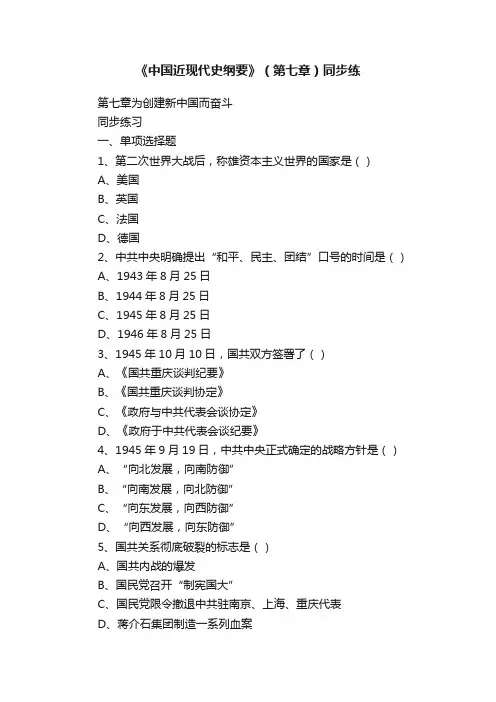 《中国近现代史纲要》（第七章）同步练

第七章为创建新中国而奋斗
同步练习
一、单项选择题
1、第二次世界大战后，称雄资本主义世界的国家是（ ）
A、美国
B、英国
C、法国
D、德国
2、中共中央明确提出“和平、民主、团结”口号的时间是（ ）
A、1943 年 8 月 25 日
B、1944 年 8 月 25 日
C、1945 年 8 月 25 日
D、1946 年 8 月 25 日
3、1945 年 10 月 10 日，国共双方签署了（ ）
A、《国共重庆谈判纪要》
B、《国共重庆谈判协定》
C、《政府与中共代表会谈协定》
D、《政府于中共代表会谈纪要》
4、1945 年 9 月 19 日，中共中央正式确定的战略方针是（ ）
A、“向北发展，向南防御”
B、“向南发展，向北防御”
C、“向东发展，向西防御”
D、“向西发展，向东防御”
5、国共关系彻底破裂的标志是（ ）
A、国共内战的爆发
B、国民党召开“制宪国大”
C、国民党限令撤退中共驻南京、上海、重庆代表
D、蒋介石集团制造一系列血案